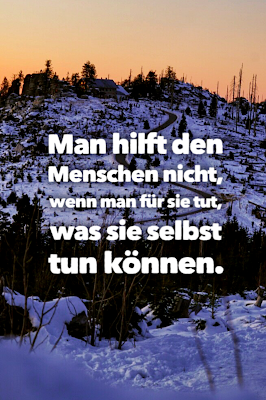 Man hilft den Menschen nicht, wenn man für sie tut, was sie selbst tun können.